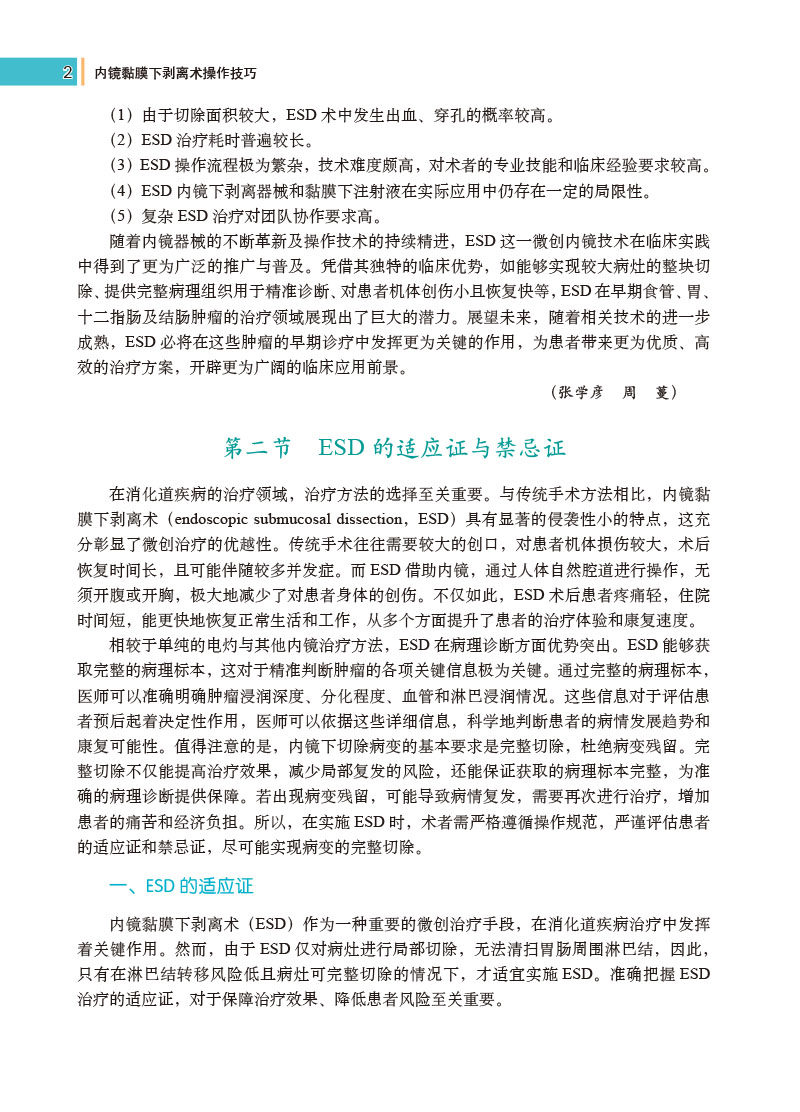 2 内镜黏膜下剥离术操作技巧

（1）由于切除面积较大，ESD 术中发生出血、穿孔的概率较高。

（2）ESD 治疗耗时普遍较长。

（3）ESD 操作流程极为繁杂，技术难度颇高，对术者的专业技能和临床经验要求较高。

（4）ESD 内镜下剥离器械和黏膜下注射液在实际应用中仍存在一定的局限性。

（5）复杂 ESD 治疗对团队协作要求高。

随着内镜器械的不断革新及操作技术的持续精进，ESD 这一微创内镜技术在临床实践中得到了更为广泛的推广与普及。凭借其独特的临床优势，如能够实现较大病灶的整块切除、提供完整病理组织用于精准诊断、对患者机体创伤小且恢复快等，ESD 在早期食管、胃、十二指肠及结肠肿瘤的治疗领域展现出了巨大的潜力。展望未来，随着相关技术的进一步成熟，ESD 必将在这些肿瘤的早期诊疗中发挥更为关键的作用，为患者带来更为优质、高效的治疗方案，开辟更为广阔的临床应用前景。

（张学彦　周　蔓）

第二节　ESD 的适应证与禁忌证

在消化道疾病的治疗领域，治疗方法的选择至关重要。与传统手术方法相比，内镜黏膜下剥离术（endoscopic submucosal dissection，ESD）具有显著的侵袭性小的特点，这充分彰显了微创治疗的优越性。传统手术往往需要较大的创口，对患者机体损伤较大，术后恢复时间长，且可能伴随较多并发症。而 ESD 借助内镜，通过人体自然腔道进行操作，无须开腹或开胸，极大地减少了对患者身体的创伤。不仅如此，ESD 术后患者疼痛轻，住院时间短，能更快地恢复正常生活和工作，从多个方面提升了患者的治疗体验和康复速度。

相较于单纯的电灼与其他内镜治疗方法，ESD 在病理诊断方面优势突出。ESD 能够获取完整的病理标本，这对于精准判断肿瘤的各项关键信息极为关键。通过完整的病理标本，医师可以准确明确肿瘤浸润深度、分化程度、血管和淋巴浸润情况。这些信息对于评估患者预后起着决定性作用，医师可以依据这些详细信息，科学地判断患者的病情发展趋势和康复可能性。值得注意的是，内镜下切除病变的基本要求是完整切除，杜绝病变残留。完整切除不仅能提高治疗效果，减少局部复发的风险，还能保证获取的病理标本完整，为准确的病理诊断提供保障。若出现病变残留，可能导致病情复发，需要再次进行治疗，增加患者的痛苦和经济负担。所以，在实施 ESD 时，术者需严格遵循操作规范，严谨评估患者的适应证和禁忌证，尽可能实现病变的完整切除。

一、ESD 的适应证

内镜黏膜下剥离术（ESD）作为一种重要的微创治疗手段，在消化道疾病治疗中发挥着关键作用。然而，由于 ESD 仅对病灶进行局部切除，无法清扫胃肠周围淋巴结，因此，只有在淋巴结转移风险低且病灶可完整切除的情况下，才适宜实施 ESD。准确把握 ESD 治疗的适应证，对于保障治疗效果、降低患者风险至关重要。